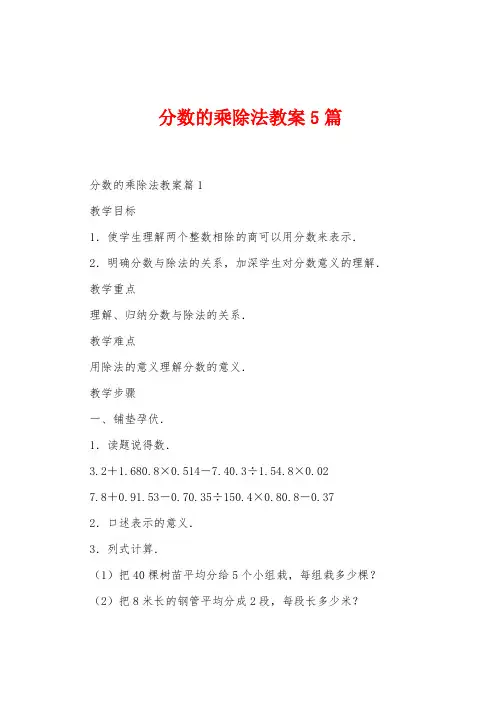 分数的乘除法教案5篇

分数的乘除法教案篇1

教学目标

1．使学生理解两个整数相除的商可以用分数来表示．

2．明确分数与除法的关系，加深学生对分数意义的理解．

教学重点

理解、归纳分数与除法的关系．

教学难点

用除法的意义理解分数的意义．

教学步骤

一、铺垫孕伏．

1．读题说得数．

3.2＋1.680.8×0.514－7.40.3÷1.54.8×0.02

7.8＋0.91.53－0.70.35÷150.4×0.80.8－0.37

2．口述表示的意义．

3．列式计算．

（1）把40棵树苗平均分给5个小组栽，每组栽多少棵？

（2）把8米长的钢管平均分成2段，每段长多少米？